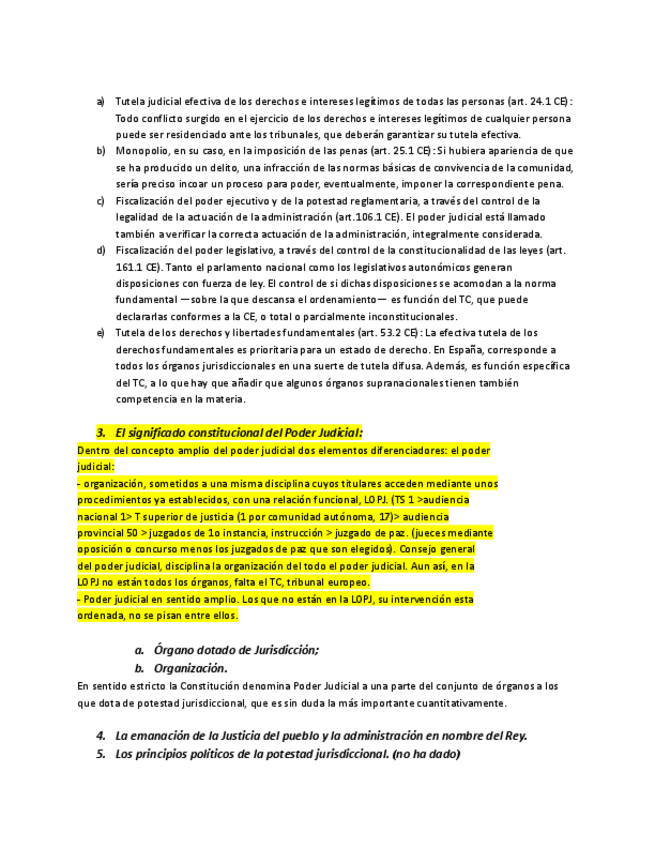 a) Tutela judicial efectiva de los derechos e intereses legítimos de todas las personas (art. 24.1 CE): Todo conflicto surgido en el ejercicio de los derechos e intereses legítimos de cualquier persona puede ser residenciado ante los tribunales, que deberán garantizar su tutela efectiva.

b) Monopolio, en su caso, en la imposición de las penas (art. 25.1 CE): Si hubiera apariencia de que se ha producido un delito, una infracción de las normas básicas de convivencia de la comunidad, sería preciso incoar un proceso para poder, eventualmente, imponer la correspondiente pena.

c) Fiscalización del poder ejecutivo y de la potestad reglamentaria, a través del control de la legalidad de la actuación de la administración (art.106.1 CE). El poder judicial está llamado también a verificar la correcta actuación de la administración, integralmente considerada.

d) Fiscalización del poder legislativo, a través del control de la constitucionalidad de las leyes (art. 161.1 CE). Tanto el parlamento nacional como los legislativos autonómicos generan disposiciones con fuerza de ley. El control de si dichas disposiciones se acomodan a la norma fundamental —sobre la que descansa el ordenamiento— es función del TC, que puede declararlas conformes a la CE, o total o parcialmente inconstitucionales.

e) Tutela de los derechos y libertades fundamentales (art. 53.2 CE): La efectiva tutela de los derechos fundamentales es prioritaria para un estado de derecho. En España, corresponde a todos los órganos jurisdiccionales en una suerte de tutela difusa. Además, es función específica del TC, a lo que hay que añadir que algunos órganos supranacionales tienen también competencia en la materia.

3. El significado constitucional del Poder Judicial:

Dentro del concepto amplio del poder judicial dos elementos diferenciadores: el poder judicial:
- organización, sometidos a una misma disciplina cuyos titulares acceden mediante unos procedimientos ya establecidos, con una relación funcional, LOPJ. (TS 1 >audiencia nacional 1> T superior de justicia (1 por comunidad autónoma, 17)> audiencia provincial 50 > juzgados de 1o instancia, instrucción > juzgado de paz. (jueces mediante oposición o concurso menos los juzgados de paz que son elegidos). Consejo general del poder judicial, disciplina la organización del todo el poder judicial. Aun así, en la LOPJ no están todos los órganos, falta el TC, tribunal europeo.
- Poder judicial en sentido amplio. Los que no están en la LOPJ, su intervención esta ordenada, no se pisan entre ellos.

a. Órgano dotado de Jurisdicción;
b. Organización.

En sentido estricto la Constitución denomina Poder Judicial a una parte del conjunto de órganos a los que dota de potestad jurisdiccional, que es sin duda la más importante cuantitativamente.

4. La emanación de la Justicia del pueblo y la administración en nombre del Rey.
5. Los principios políticos de la potestad jurisdiccional. (no ha dado)